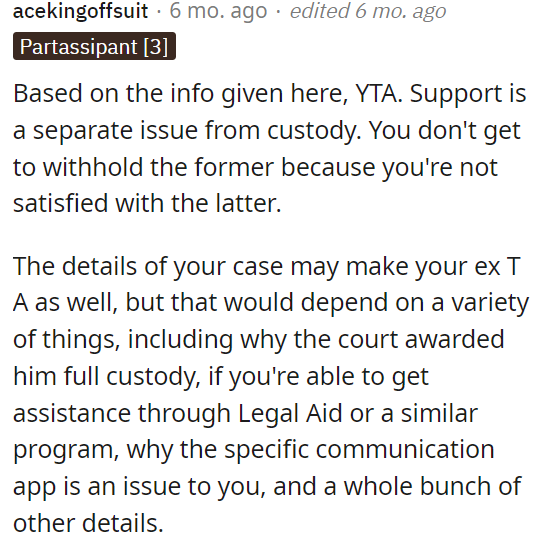 acekingoffsuit · 6 mo. ago · edited 6 mo. ago
Partassipant [3]

Based on the info given here, YTA. Support is a separate issue from custody. You don't get to withhold the former because you're not satisfied with the latter.

The details of your case may make your ex T A as well, but that would depend on a variety of things, including why the court awarded him full custody, if you're able to get assistance through Legal Aid or a similar program, why the specific communication app is an issue to you, and a whole bunch of other details.